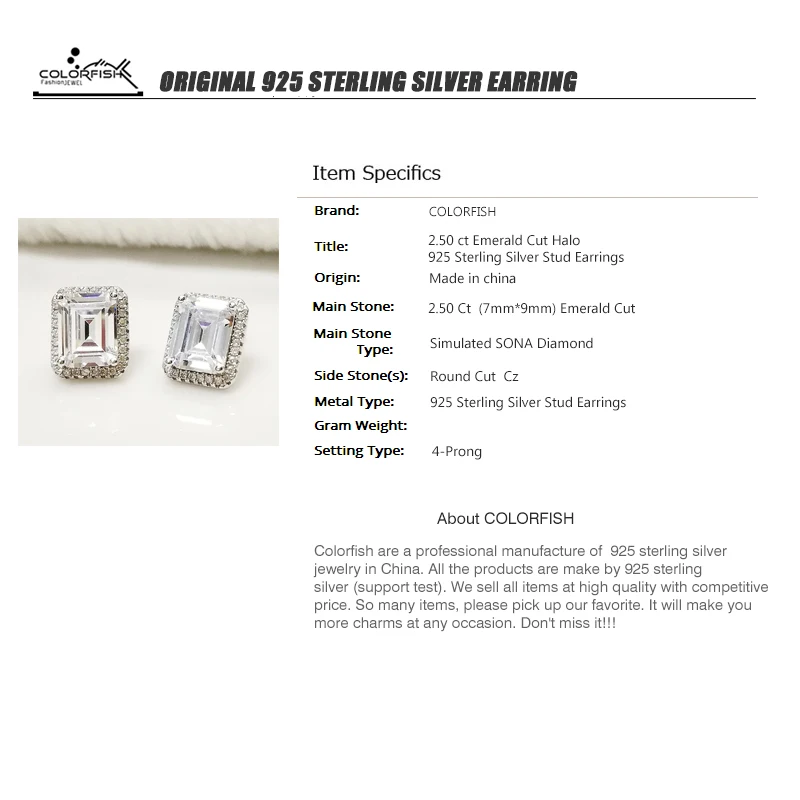 COLORFISH FashionJEWEL

ORIGINAL 925 STERLING SILVER EARRING

Item Specifics

| | |
|---|---|
| Brand: | COLORFISH |
| Title: | 2.50 ct Emerald Cut Halo 925 Sterling Silver Stud Earrings |
| Origin: | Made in china |
| Main Stone: | 2.50 Ct (7mm*9mm) Emerald Cut |
| Main Stone Type: | Simulated SONA Diamond |
| Side Stone(s): | Round Cut Cz |
| Metal Type: | 925 Sterling Silver Stud Earrings |
| Gram Weight: | |
| Setting Type: | 4-Prong |

About COLORFISH

Colorfish are a professional manufacture of 925 sterling silver jewelry in China. All the products are make by 925 sterling silver (support test). We sell all items at high quality with competitive price. So many items, please pick up our favorite. It will make you more charms at any occasion. Don't miss it!!!